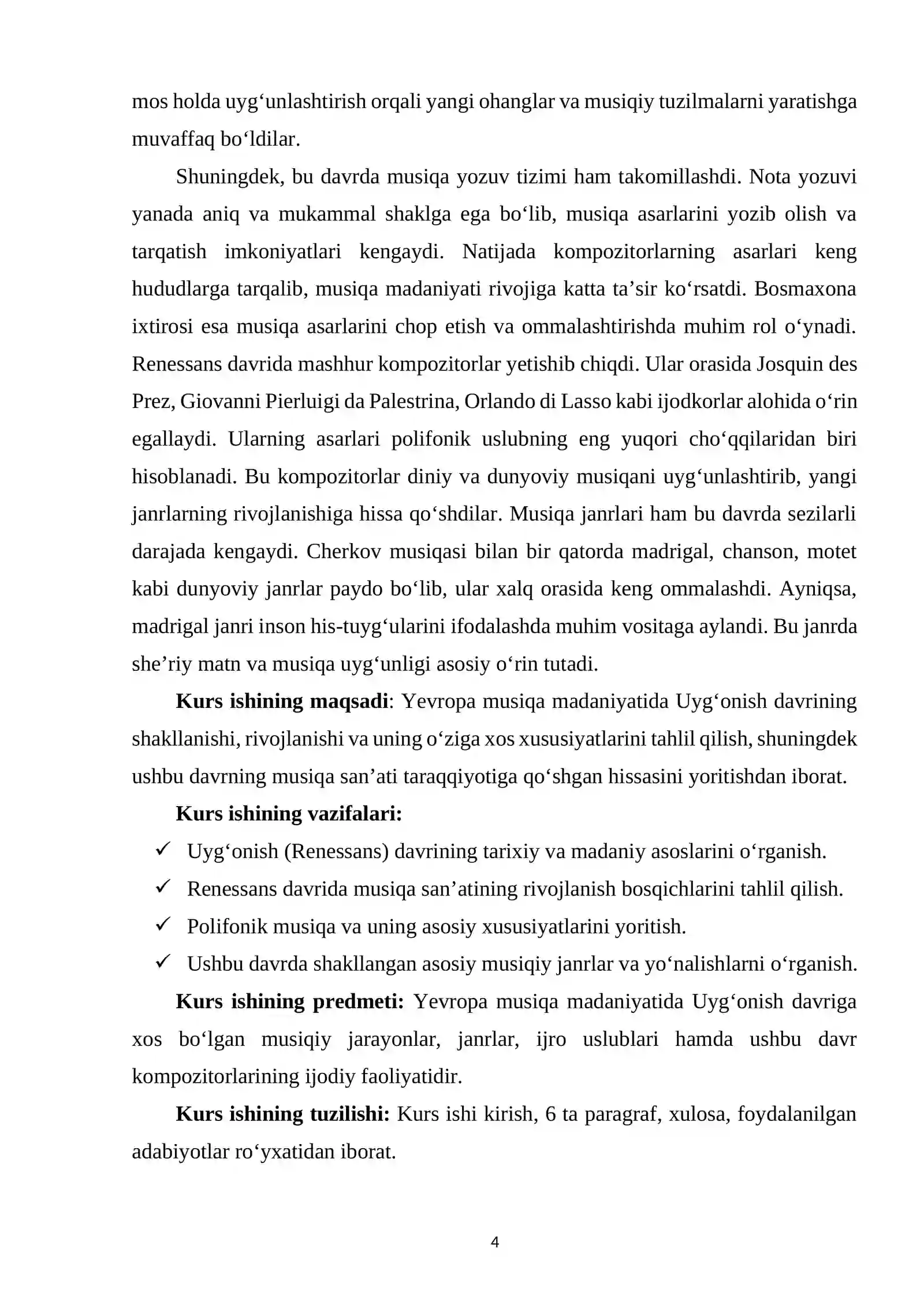 mos holda uyg'unlashtirish orqali yangi ohanglar va musiqiy tuzilmalarni yaratishga muvaffaq bo'ldilar.

Shuningdek, bu davrda musiqa yozuv tizimi ham takomillashdi. Nota yozuvi yanada aniq va mukammal shaklga ega bo'lib, musiqa asarlarini yozib olish va tarqatish imkoniyatlari kengaydi. Natijada kompozitorlarning asarlari keng hududlarga tarqalib, musiqa madaniyati rivojiga katta ta'sir ko'rsatdi. Bosmaxona ixtirosi esa musiqa asarlarini chop etish va ommalashtirishda muhim rol o'ynadi. Renessans davrida mashhur kompozitorlar yetishib chiqdi. Ular orasida Josquin des Prez, Giovanni Pierluigi da Palestrina, Orlando di Lasso kabi ijodkorlar alohida o'rin egallaydi. Ularning asarlari polifonik uslubning eng yuqori cho'qqilaridan biri hisoblanadi. Bu kompozitorlar diniy va dunyoviy musiqani uyg'unlashtirib, yangi janrlarning rivojlanishiga hissa qo'shdilar. Musiqa janrlari ham bu davrda sezilarli darajada kengaydi. Cherkov musiqasi bilan bir qatorda madrigal, chanson, motet kabi dunyoviy janrlar paydo bo'lib, ular xalq orasida keng ommalashdi. Ayniqsa, madrigal janri inson his-tuyg'ularini ifodalashda muhim vositaga aylandi. Bu janrda she'riy matn va musiqa uyg'unligi asosiy o'rin tutadi.

Kurs ishining maqsadi: Yevropa musiqa madaniyatida Uyg'onish davrining shakllanishi, rivojlanishi va uning o'ziga xos xususiyatlarini tahlil qilish, shuningdek ushbu davrning musiqa san'ati taraqqiyotiga qo'shgan hissasini yoritishdan iborat.

Kurs ishining vazifalari:

✓ Uyg'onish (Renessans) davrining tarixiy va madaniy asoslarini o'rganish.
✓ Renessans davrida musiqa san'atining rivojlanish bosqichlarini tahlil qilish.
✓ Polifonik musiqa va uning asosiy xususiyatlarini yoritish.
✓ Ushbu davrda shakllangan asosiy musiqiy janrlar va yo'nalishlarni o'rganish.

Kurs ishining predmeti: Yevropa musiqa madaniyatida Uyg'onish davriga xos bo'lgan musiqiy jarayonlar, janrlar, ijro uslublari hamda ushbu davr kompozitorlarining ijodiy faoliyatidir.

Kurs ishining tuzilishi: Kurs ishi kirish, 6 ta paragraf, xulosa, foydalanilgan adabiyotlar ro'yxatidan iborat.

4